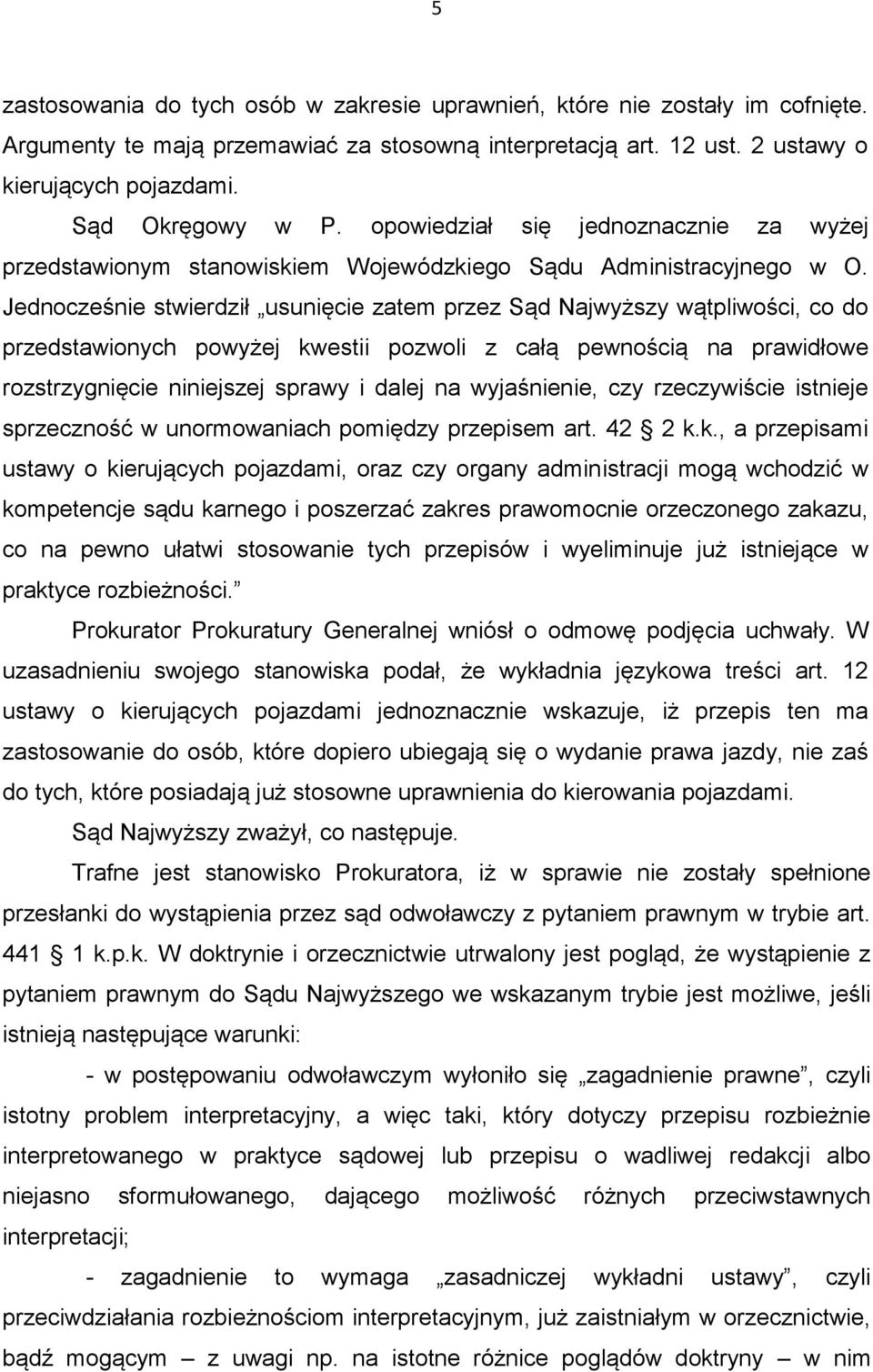 5

zastosowania do tych osób w zakresie uprawnień, które nie zostały im cofnięte. Argumenty te mają przemawiać za stosowną interpretacją art. 12 ust. 2 ustawy o kierujących pojazdami.

Sąd Okręgowy w P. opowiedział się jednoznacznie za wyżej przedstawionym stanowiskiem Wojewódzkiego Sądu Administracyjnego w O. Jednocześnie stwierdził „usunięcie zatem przez Sąd Najwyższy wątpliwości, co do przedstawionych powyżej kwestii pozwoli z całą pewnością na prawidłowe rozstrzygnięcie niniejszej sprawy i dalej na wyjaśnienie, czy rzeczywiście istnieje sprzeczność w unormowaniach pomiędzy przepisem art. 42 2 k.k., a przepisami ustawy o kierujących pojazdami, oraz czy organy administracji mogą wchodzić w kompetencje sądu karnego i poszerzać zakres prawomocnie orzeczonego zakazu, co na pewno ułatwi stosowanie tych przepisów i wyeliminuje już istniejące w praktyce rozbieżności.”

Prokurator Prokuratury Generalnej wniósł o odmowę podjęcia uchwały. W uzasadnieniu swojego stanowiska podał, że wykładnia językowa treści art. 12 ustawy o kierujących pojazdami jednoznacznie wskazuje, iż przepis ten ma zastosowanie do osób, które dopiero ubiegają się o wydanie prawa jazdy, nie zaś do tych, które posiadają już stosowne uprawnienia do kierowania pojazdami.

Sąd Najwyższy zważył, co następuje.

Trafne jest stanowisko Prokuratora, iż w sprawie nie zostały spełnione przesłanki do wystąpienia przez sąd odwoławczy z pytaniem prawnym w trybie art. 441 1 k.p.k. W doktrynie i orzecznictwie utrwalony jest pogląd, że wystąpienie z pytaniem prawnym do Sądu Najwyższego we wskazanym trybie jest możliwe, jeśli istnieją następujące warunki:

- w postępowaniu odwoławczym wyłoniło się „zagadnienie prawne”, czyli istotny problem interpretacyjny, a więc taki, który dotyczy przepisu rozbieżnie interpretowanego w praktyce sądowej lub przepisu o wadliwej redakcji albo niejasno sformułowanego, dającego możliwość różnych przeciwstawnych interpretacji;

- zagadnienie to wymaga „zasadniczej wykładni ustawy”, czyli przeciwdziałania rozbieżnościom interpretacyjnym, już zaistniałym w orzecznictwie, bądź mogącym z uwagi np. na istotne różnice poglądów doktryny w nim